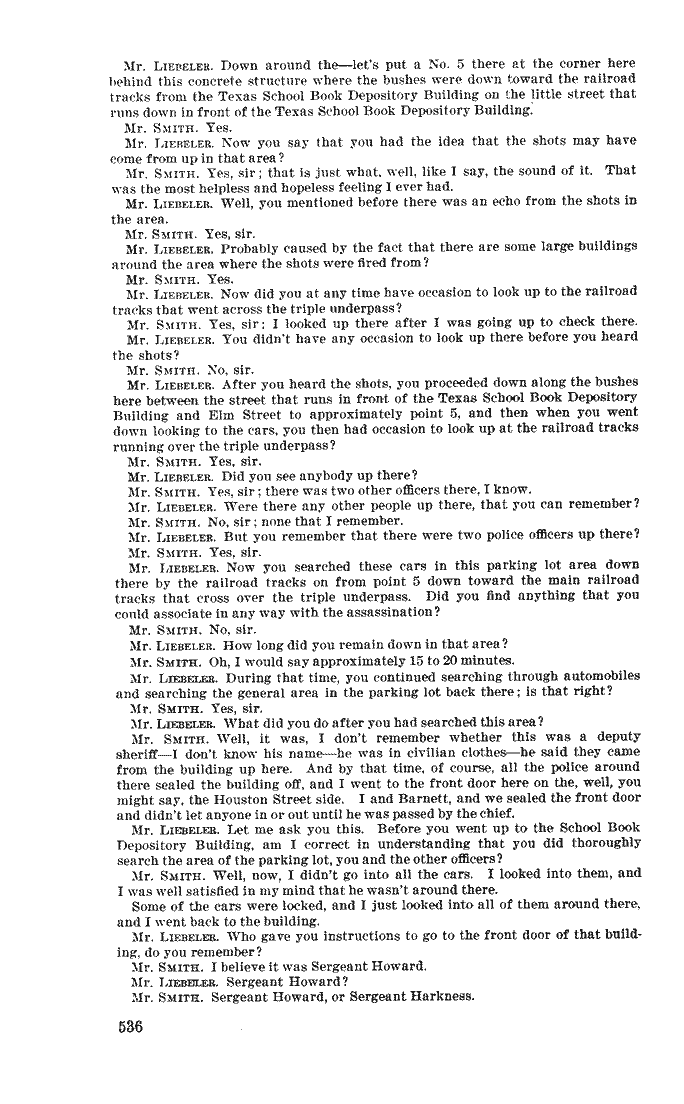 Mr. LIEBELER. Down around the—let's put a No. 5 there at the corner here behind this concrete structure where the bushes were down toward the railroad tracks from the Texas School Book Depository Building on the little street that runs down in front of the Texas School Book Depository Building.

Mr. SMITH. Yes.

Mr. LIEBELER. Now you say that you had the idea that the shots may have come from up in that area?

Mr. SMITH. Yes, sir; that is just what, well, like I say, the sound of it. That was the most helpless and hopeless feeling I ever had.

Mr. LIEBELER. Well, you mentioned before there was an echo from the shots in the area.

Mr. SMITH. Yes, sir.

Mr. LIEBELER. Probably caused by the fact that there are some large buildings around the area where the shots were fired from?

Mr. SMITH. Yes.

Mr. LIEBELER. Now did you at any time have occasion to look up to the railroad tracks that went across the triple underpass?

Mr. SMITH. Yes, sir; I looked up there after I was going up to check there.

Mr. LIEBELER. You didn't have any occasion to look up there before you heard the shots?

Mr. SMITH. No, sir.

Mr. LIEBELER. After you heard the shots, you proceeded down along the bushes here between the street that runs in front of the Texas School Book Depository Building and Elm Street to approximately point 5, and then when you went down looking to the cars, you then had occasion to look up at the railroad tracks running over the triple underpass?

Mr. SMITH. Yes, sir.

Mr. LIEBELER. Did you see anybody up there?

Mr. SMITH. Yes, sir; there was two other officers there, I know.

Mr. LIEBELER. Were there any other people up there, that you can remember?

Mr. SMITH. No, sir; none that I remember.

Mr. LIEBELER. But you remember that there were two police officers up there?

Mr. SMITH. Yes, sir.

Mr. LIEBELER. Now you searched these cars in this parking lot area down there by the railroad tracks on from point 5 down toward the main railroad tracks that cross over the triple underpass. Did you find anything that you could associate in any way with the assassination?

Mr. SMITH. No, sir.

Mr. LIEBELER. How long did you remain down in that area?

Mr. SMITH. Oh, I would say approximately 15 to 20 minutes.

Mr. LIEBELER. During that time, you continued searching through automobiles and searching the general area in the parking lot back there; is that right?

Mr. SMITH. Yes, sir.

Mr. LIEBELER. What did you do after you had searched this area?

Mr. SMITH. Well, it was, I don't remember whether this was a deputy sheriff—I don't know his name—he was in civilian clothes—he said they came from the building up here. And by that time, of course, all the police around there sealed the building off, and I went to the front door here on the, well, you might say, the Houston Street side. I and Barnett, and we sealed the front door and didn't let anyone in or out until he was passed by the chief.

Mr. LIEBELER. Let me ask you this. Before you went up to the School Book Depository Building, am I correct in understanding that you did thoroughly search the area of the parking lot, you and the other officers?

Mr. SMITH. Well, now, I didn't go into all the cars. I looked into them, and I was well satisfied in my mind that he wasn't around there.

Some of the cars were locked, and I just looked into all of them around there, and I went back to the building.

Mr. LIEBELER. Who gave you instructions to go to the front door of that building, do you remember?

Mr. SMITH. I believe it was Sergeant Howard.

Mr. LIEBELER. Sergeant Howard?

Mr. SMITH. Sergeant Howard, or Sergeant Harkness.

536